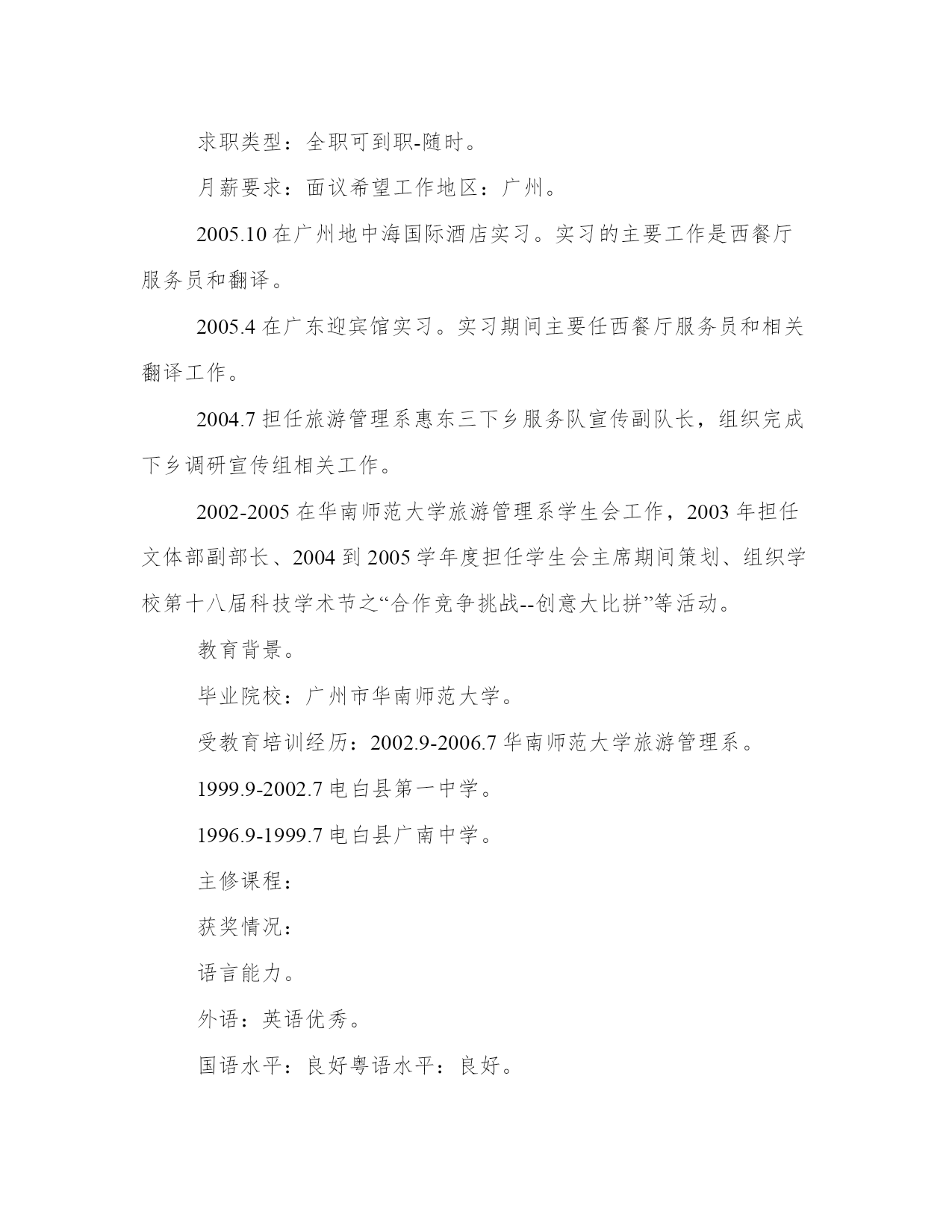 求职类型：全职可到职-随时。

月薪要求：面议希望工作地区：广州。

2005.10 在广州地中海国际酒店实习。实习的主要工作是西餐厅服务员和翻译。

2005.4 在广东迎宾馆实习。实习期间主要任西餐厅服务员和相关翻译工作。

2004.7 担任旅游管理系惠东三下乡服务队宣传副队长，组织完成下乡调研宣传组相关工作。

2002-2005 在华南师范大学旅游管理系学生会工作，2003 年担任文体部副部长、2004 到 2005 学年度担任学生会主席期间策划、组织学校第十八届科技学术节之“合作竞争挑战--创意大比拼”等活动。

教育背景。

毕业院校：广州市华南师范大学。

受教育培训经历：2002.9-2006.7 华南师范大学旅游管理系。

1999.9-2002.7 电白县第一中学。

1996.9-1999.7 电白县广南中学。

主修课程：

获奖情况：

语言能力。

外语：英语优秀。

国语水平：良好粤语水平：良好。